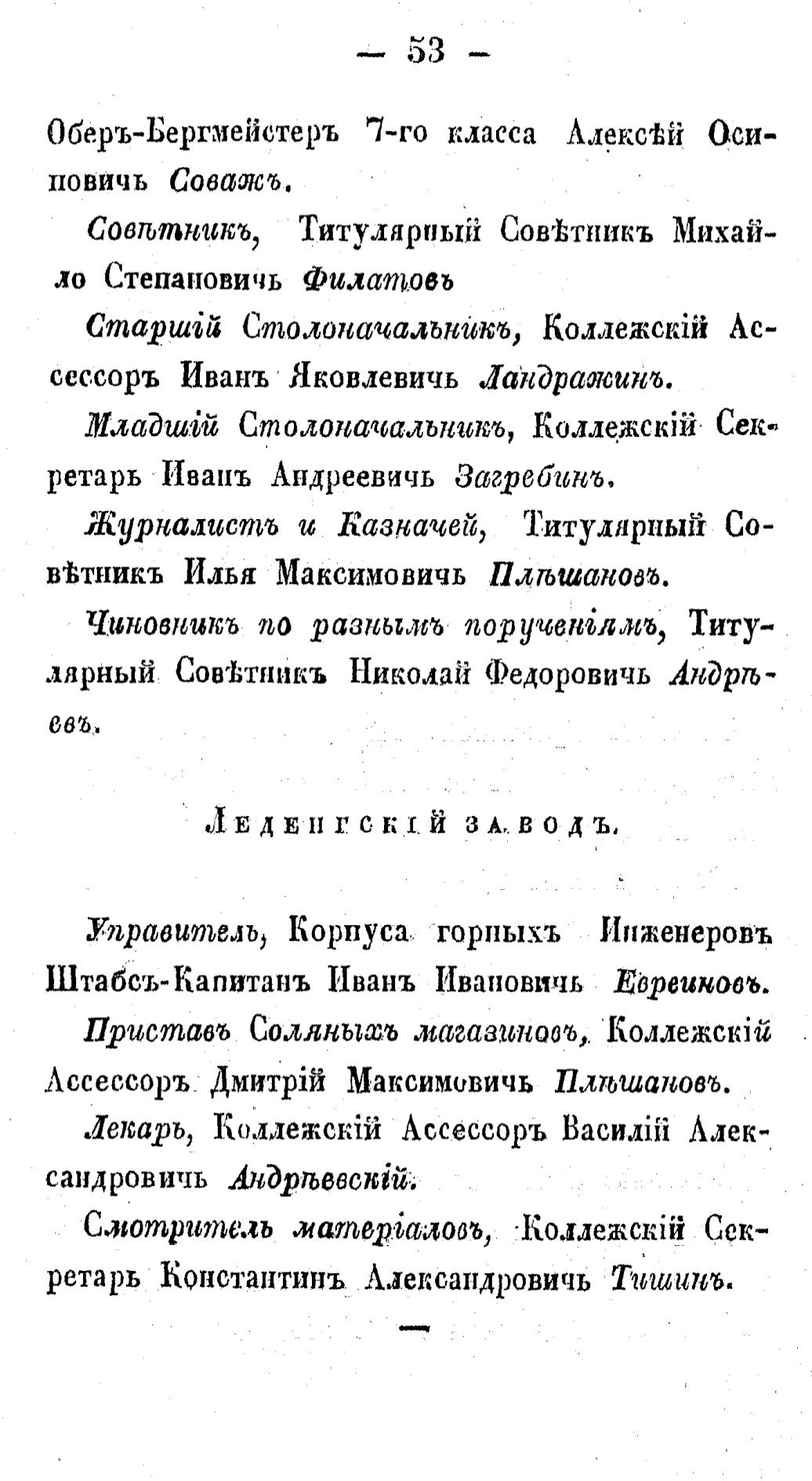 — 53 —

Оберъ-Бергмейстеръ 7-го класса Алексѣй Осиповичь Соважъ.

Совѣтникъ, Титулярный Совѣтникъ Михайло Степановичь Филатовъ

Старшій Столоначальникъ, Коллежскій Ассессоръ Иванъ Яковлевичь Ландражинъ.

Младшій Столоначальникъ, Коллежскій Секретарь Иванъ Андреевичь Загребинъ.

Журналистъ и Казначей, Титулярный Совѣтникъ Илья Максимовичь Плѣшановъ.

Чиновникъ по разнымъ порученіямъ, Титулярный Совѣтникъ Николай Федоровичь Андрѣевъ.

Леденгскій заводъ.

Управитель, Корпуса горныхъ Инженеровъ Штабсъ-Капитанъ Иванъ Ивановичь Евреиновъ.

Приставъ Соляныхъ магазиновъ, Коллежскій Ассессоръ Дмитрій Максимовичь Плѣшановъ.

Лекарь, Коллежскій Ассессоръ Василій Александровичь Андрѣевскій.

Смотритель матеріаловъ, Коллежскій Секретарь Константинъ Александровичь Тишинъ.